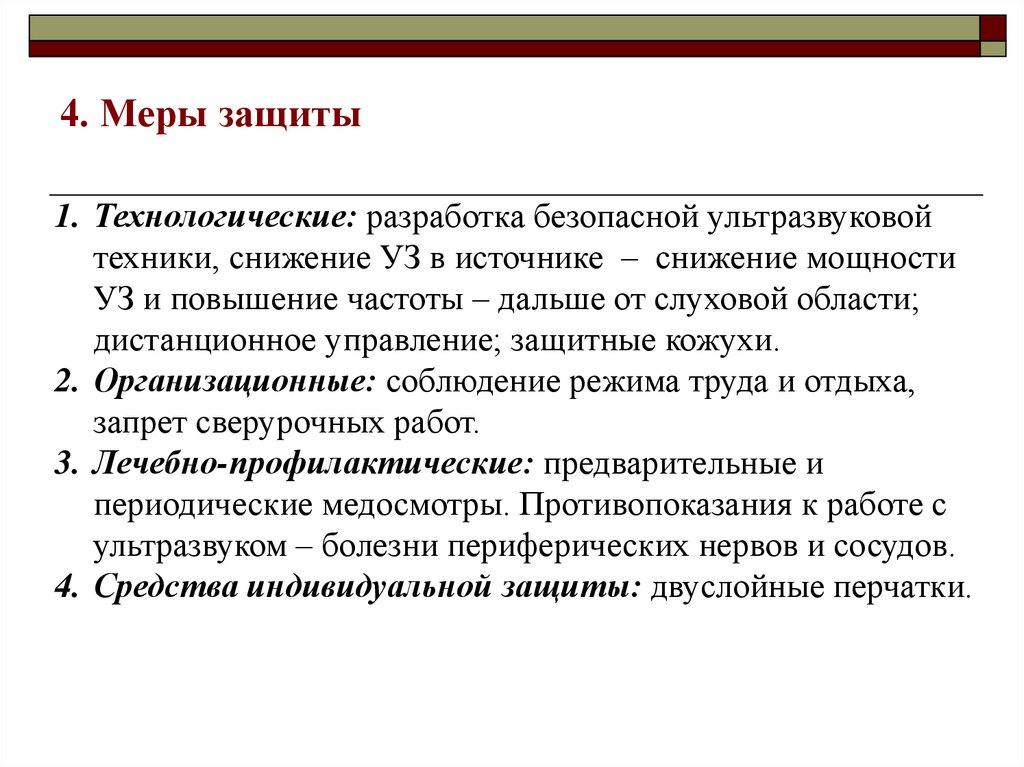 4. Меры защиты

1. Технологические: разработка безопасной ультразвуковой техники, снижение УЗ в источнике – снижение мощности УЗ и повышение частоты – дальше от слуховой области; дистанционное управление; защитные кожухи.
2. Организационные: соблюдение режима труда и отдыха, запрет сверурочных работ.
3. Лечебно-профилактические: предварительные и периодические медосмотры. Противопоказания к работе с ультразвуком – болезни периферических нервов и сосудов.
4. Средства индивидуальной защиты: двуслойные перчатки.